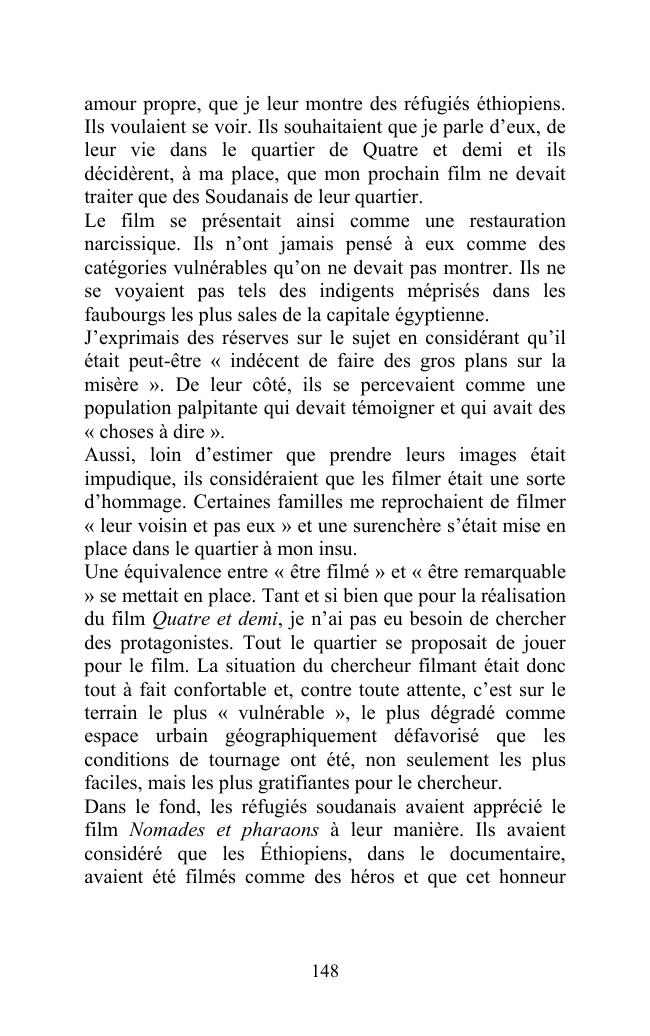 amour propre, que je leur montre des réfugiés éthiopiens. Ils voulaient se voir. Ils souhaitaient que je parle d'eux, de leur vie dans le quartier de Quatre et demi et ils décidèrent, à ma place, que mon prochain film ne devait traiter que des Soudanais de leur quartier.
Le film se présentait ainsi comme une restauration narcissique. Ils n'ont jamais pensé à eux comme des catégories vulnérables qu'on ne devait pas montrer. Ils ne se voyaient pas tels des indigents méprisés dans les faubourgs les plus sales de la capitale égyptienne.
J'exprimais des réserves sur le sujet en considérant qu'il était peut-être « indécent de faire des gros plans sur la misère ». De leur côté, ils se percevaient comme une population palpitante qui devait témoigner et qui avait des « choses à dire ».
Aussi, loin d'estimer que prendre leurs images était impudique, ils considéraient que les filmer était une sorte d'hommage. Certaines familles me reprochaient de filmer « leur voisin et pas eux » et une surenchère s'était mise en place dans le quartier à mon insu.
Une équivalence entre « être filmé » et « être remarquable » se mettait en place. Tant et si bien que pour la réalisation du film Quatre et demi, je n'ai pas eu besoin de chercher des protagonistes. Tout le quartier se proposait de jouer pour le film. La situation du chercheur filmant était donc tout à fait confortable et, contre toute attente, c'est sur le terrain le plus « vulnérable », le plus dégradé comme espace urbain géographiquement défavorisé que les conditions de tournage ont été, non seulement les plus faciles, mais les plus gratifiantes pour le chercheur.
Dans le fond, les réfugiés soudanais avaient apprécié le film Nomades et pharaons à leur manière. Ils avaient considéré que les Éthiopiens, dans le documentaire, avaient été filmés comme des héros et que cet honneur

148